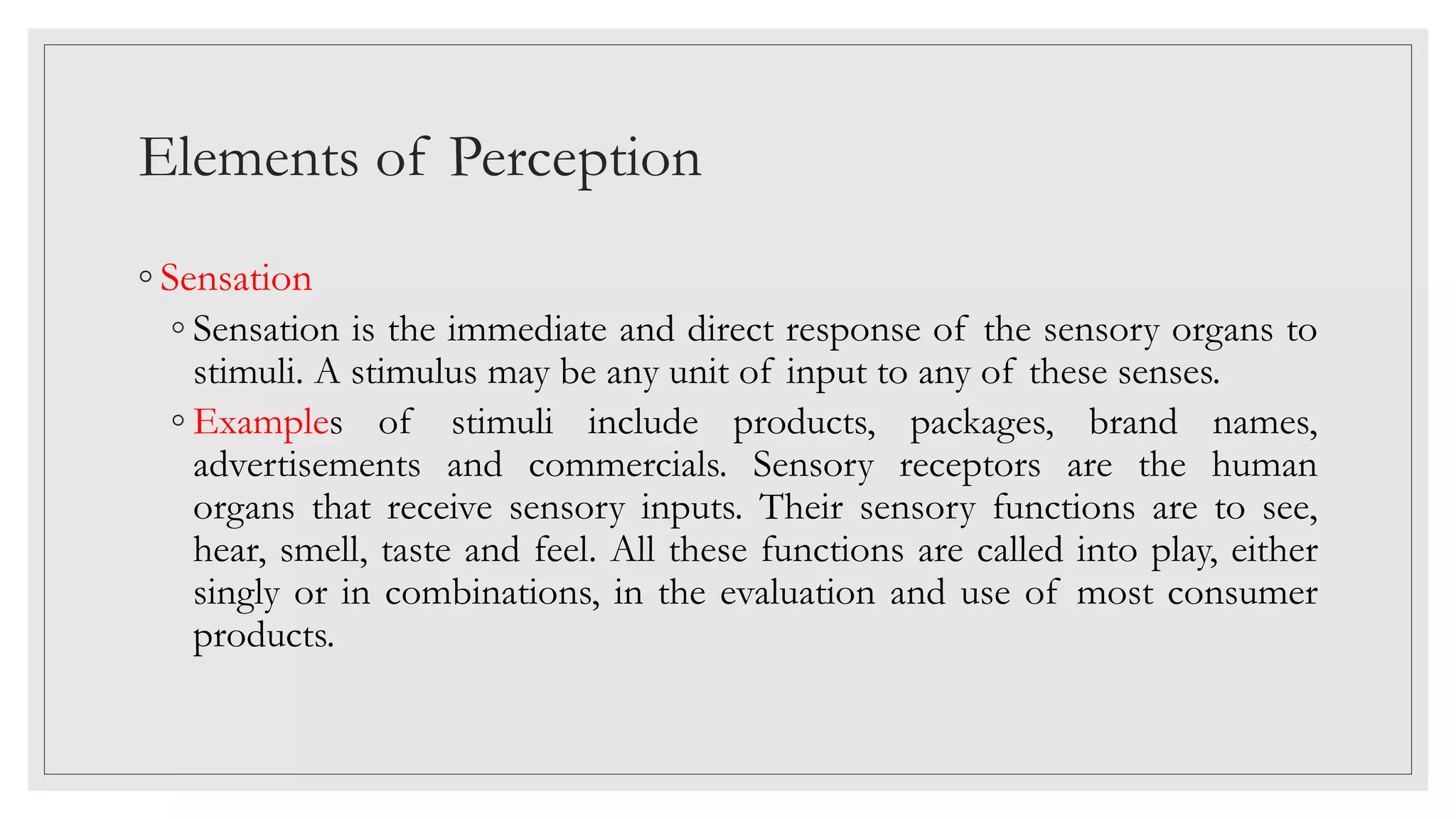 Elements of Perception

◦ Sensation

◦ Sensation is the immediate and direct response of the sensory organs to stimuli. A stimulus may be any unit of input to any of these senses.

◦ Examples of stimuli include products, packages, brand names, advertisements and commercials. Sensory receptors are the human organs that receive sensory inputs. Their sensory functions are to see, hear, smell, taste and feel. All these functions are called into play, either singly or in combinations, in the evaluation and use of most consumer products.